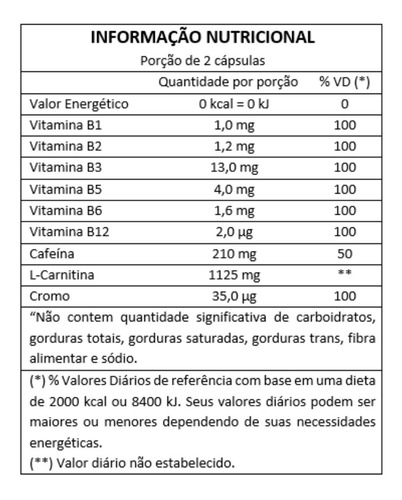 INFORMAÇÃO NUTRICIONAL

Porção de 2 cápsulas

|  | Quantidade por porção | % VD (*) |
|---|---|---|
| Valor Energético | 0 kcal = 0 kJ | 0 |
| Vitamina B1 | 1,0 mg | 100 |
| Vitamina B2 | 1,2 mg | 100 |
| Vitamina B3 | 13,0 mg | 100 |
| Vitamina B5 | 4,0 mg | 100 |
| Vitamina B6 | 1,6 mg | 100 |
| Vitamina B12 | 2,0 µg | 100 |
| Cafeína | 210 mg | 50 |
| L-Carnitina | 1125 mg | ** |
| Cromo | 35,0 µg | 100 |

“Não contem quantidade significativa de carboidratos, gorduras totais, gorduras saturadas, gorduras trans, fibra alimentar e sódio.

(*) % Valores Diários de referência com base em uma dieta de 2000 kcal ou 8400 kJ. Seus valores diários podem ser maiores ou menores dependendo de suas necessidades energéticas.
(**) Valor diário não estabelecido.